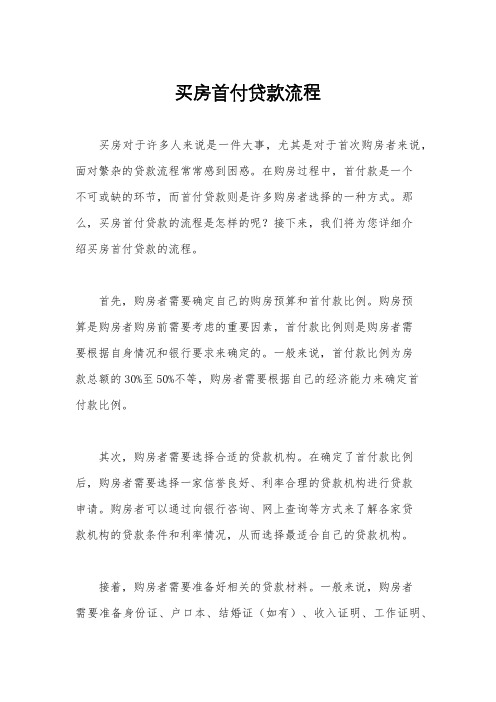 买房首付贷款流程

买房对于许多人来说是一件大事，尤其是对于首次购房者来说，面对繁杂的贷款流程常常感到困惑。在购房过程中，首付款是一个不可或缺的环节，而首付贷款则是许多购房者选择的一种方式。那么，买房首付贷款的流程是怎样的呢？接下来，我们将为您详细介绍买房首付贷款的流程。

首先，购房者需要确定自己的购房预算和首付款比例。购房预算是购房者购房前需要考虑的重要因素，首付款比例则是购房者需要根据自身情况和银行要求来确定的。一般来说，首付款比例为房款总额的30%至50%不等，购房者需要根据自己的经济能力来确定首付款比例。

其次，购房者需要选择合适的贷款机构。在确定了首付款比例后，购房者需要选择一家信誉良好、利率合理的贷款机构进行贷款申请。购房者可以通过向银行咨询、网上查询等方式来了解各家贷款机构的贷款条件和利率情况，从而选择最适合自己的贷款机构。

接着，购房者需要准备好相关的贷款材料。一般来说，购房者需要准备身份证、户口本、结婚证（如有）、收入证明、工作证明、